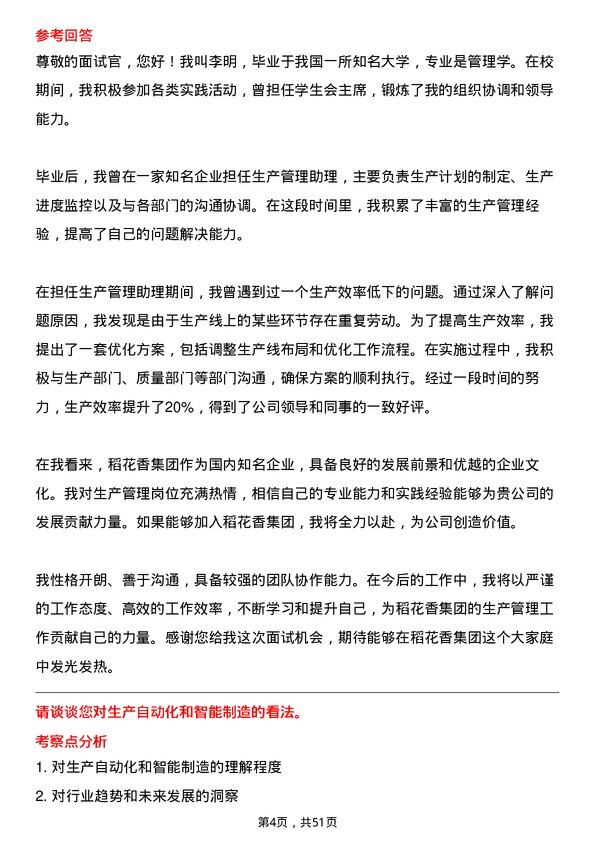 参考回答

尊敬的面试官，您好！我叫李明，毕业于我国一所知名大学，专业是管理学。在校期间，我积极参加各类实践活动，曾担任学生会主席，锻炼了我的组织协调和领导能力。

毕业后，我曾在一家知名企业担任生产管理助理，主要负责生产计划的制定、生产进度监控以及与各部门的沟通协调。在这段时间里，我积累了丰富的生产管理经验，提高了自己的问题解决能力。

在担任生产管理助理期间，我曾遇到过一个生产效率低下的问题。通过深入了解问题原因，我发现是由于生产线上的某些环节存在重复劳动。为了提高生产效率，我提出了一套优化方案，包括调整生产线布局和优化工作流程。在实施过程中，我积极与生产部门、质量部门等部门沟通，确保方案的顺利执行。经过一段时间的努力，生产效率提升了20%，得到了公司领导和同事的一致好评。

在我看来，稻花香集团作为国内知名企业，具备良好的发展前景和优越的企业文化。我对生产管理岗位充满热情，相信自己的专业能力和实践经验能够为贵公司的发展贡献力量。如果能够加入稻花香集团，我将全力以赴，为公司创造价值。

我性格开朗、善于沟通，具备较强的团队协作能力。在今后的工作中，我将以严谨的工作态度、高效的工作效率，不断学习和提升自己，为稻花香集团的生产管理工作贡献自己的力量。感谢您给我这次面试机会，期待能够在稻花香集团这个大家庭中发光发热。

请谈谈您对生产自动化和智能制造的看法。

考察点分析

1. 对生产自动化和智能制造的理解程度

2. 对行业趋势和未来发展的洞察

第4页，共51页